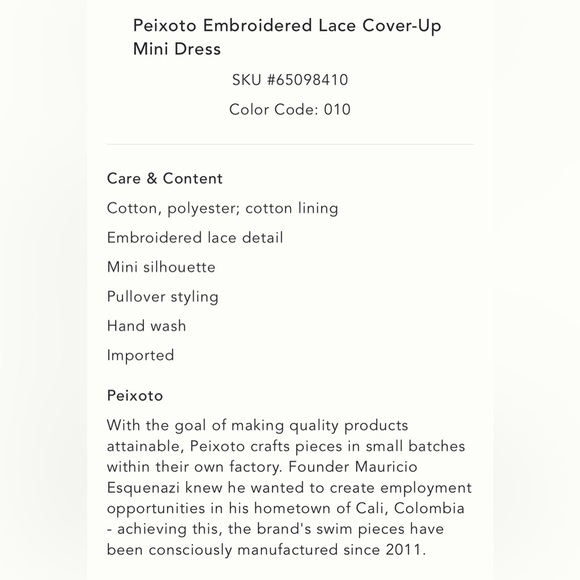 Peixoto Embroidered Lace Cover-Up Mini Dress

SKU #65098410

Color Code: 010

Care & Content

Cotton, polyester; cotton lining

Embroidered lace detail

Mini silhouette

Pullover styling

Hand wash

Imported

Peixoto

With the goal of making quality products attainable, Peixoto crafts pieces in small batches within their own factory. Founder Mauricio Esquenazi knew he wanted to create employment opportunities in his hometown of Cali, Colombia - achieving this, the brand's swim pieces have been consciously manufactured since 2011.